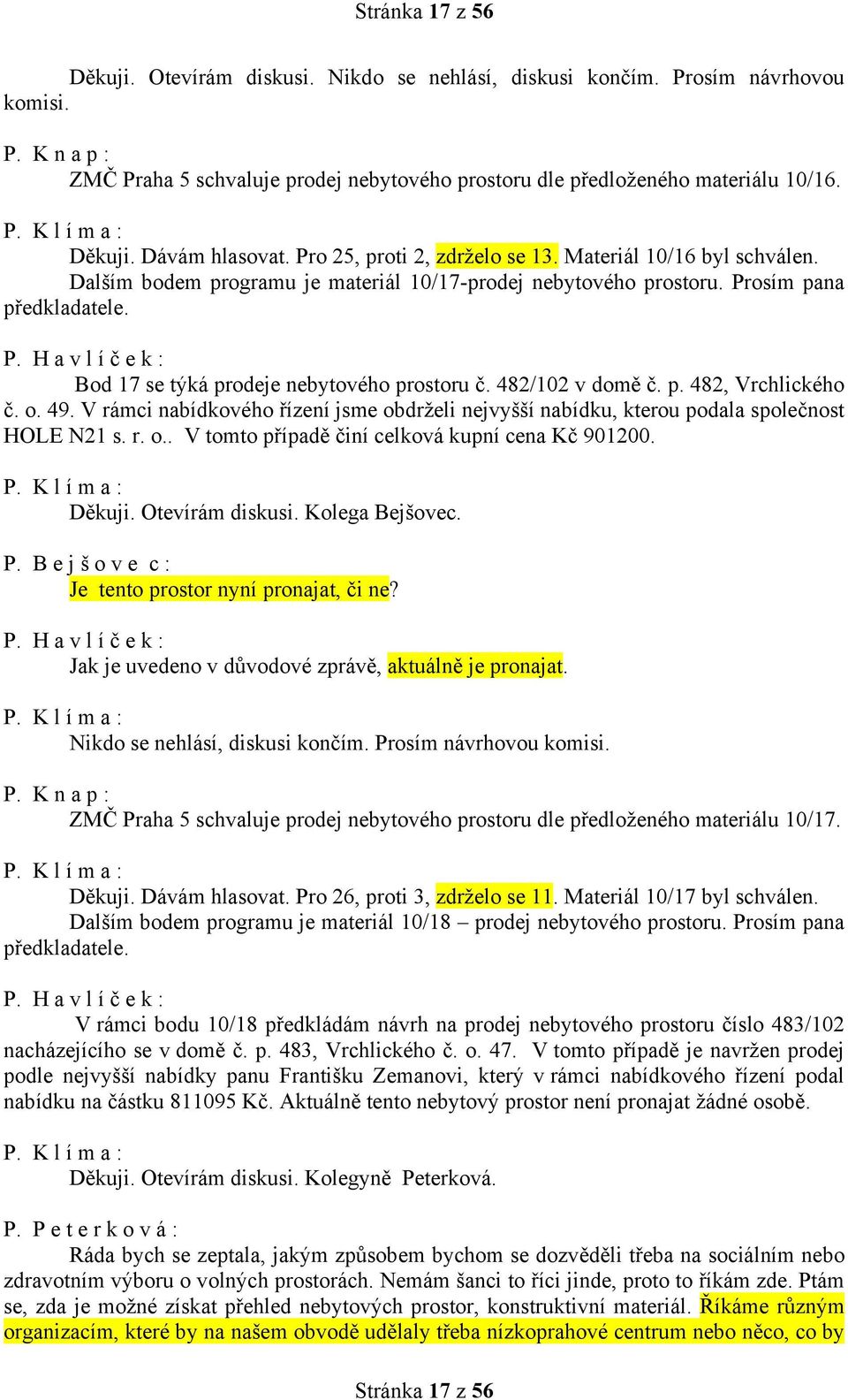 Stránka 17 z 56

Děkuji. Otevírám diskusi. Nikdo se nehlásí, diskusi končím. Prosím návrhovou komisi.

P. K n a p :
ZMČ Praha 5 schvaluje prodej nebytového prostoru dle předloženého materiálu 10/16.

P. K l í m a :
Děkuji. Dávám hlasovat. Pro 25, proti 2, zdrželo se 13. Materiál 10/16 byl schválen. Dalším bodem programu je materiál 10/17-prodej nebytového prostoru. Prosím pana předkladatele.

P. H a v l í č e k :
Bod 17 se týká prodeje nebytového prostoru č. 482/102 v domě č. p. 482, Vrchlického č. o. 49. V rámci nabídkového řízení jsme obdrželi nejvyšší nabídku, kterou podala společnost HOLE N21 s. r. o.. V tomto případě činí celková kupní cena Kč 901200.

P. K l í m a :
Děkuji. Otevírám diskusi. Kolega Bejšovec.

P. B e j š o v e c :
Je tento prostor nyní pronajat, či ne?

P. H a v l í č e k :
Jak je uvedeno v důvodové zprávě, aktuálně je pronajat.

P. K l í m a :
Nikdo se nehlásí, diskusi končím. Prosím návrhovou komisi.

P. K n a p :
ZMČ Praha 5 schvaluje prodej nebytového prostoru dle předloženého materiálu 10/17.

P. K l í m a :
Děkuji. Dávám hlasovat. Pro 26, proti 3, zdrželo se 11. Materiál 10/17 byl schválen. Dalším bodem programu je materiál 10/18 – prodej nebytového prostoru. Prosím pana předkladatele.

P. H a v l í č e k :
V rámci bodu 10/18 předkládám návrh na prodej nebytového prostoru číslo 483/102 nacházejícího se v domě č. p. 483, Vrchlického č. o. 47. V tomto případě je navržen prodej podle nejvyšší nabídky panu Františku Zemanovi, který v rámci nabídkového řízení podal nabídku na částku 811095 Kč. Aktuálně tento nebytový prostor není pronajat žádné osobě.

P. K l í m a :
Děkuji. Otevírám diskusi. Kolegyně Peterková.

P. P e t e r k o v á :
Ráda bych se zeptala, jakým způsobem bychom se dozvěděli třeba na sociálním nebo zdravotním výboru o volných prostorách. Nemám šanci to říci jinde, proto to říkám zde. Ptám se, zda je možné získat přehled nebytových prostor, konstruktivní materiál. Říkáme různým organizacím, které by na našem obvodě udělaly třeba nízkoprahové centrum nebo něco, co by

Stránka 17 z 56